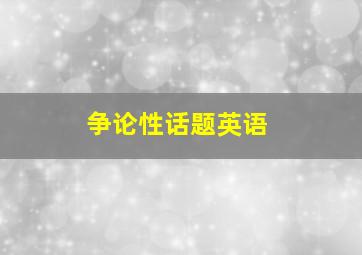 争论性话题英语